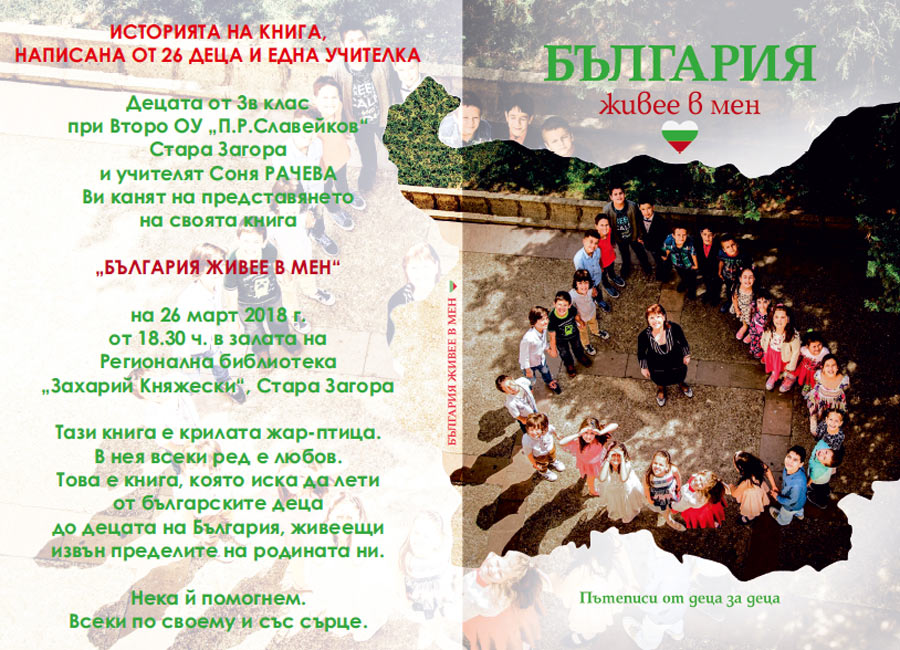 ИСТОРИЯТА НА КНИГА,
НАПИСАНА ОТ 26 ДЕЦА И ЕДНА УЧИТЕЛКА

Децата от 3в клас
при Второ ОУ „П.Р.Славейков"
Стара Загора
и учителят Соня РАЧЕВА
Ви канят на представянето
на своята книга

„БЪЛГАРИЯ ЖИВЕЕ В МЕН"

на 26 март 2018 г.
от 18.30 ч. в залата на
Регионална библиотека
„Захарий Княжески", Стара Загора

Тази книга е крилата жар-птица.
В нея всеки ред е любов.
Това е книга, която иска да лети
от българските деца
до децата на България, живеещи
извън пределите на родината ни.

Нека й помогнем.
Всеки по своему и със сърце.

БЪЛГАРИЯ ЖИВЕЕ В МЕН

БЪЛГАРИЯ
живее в мен

Пътеписи от деца за деца